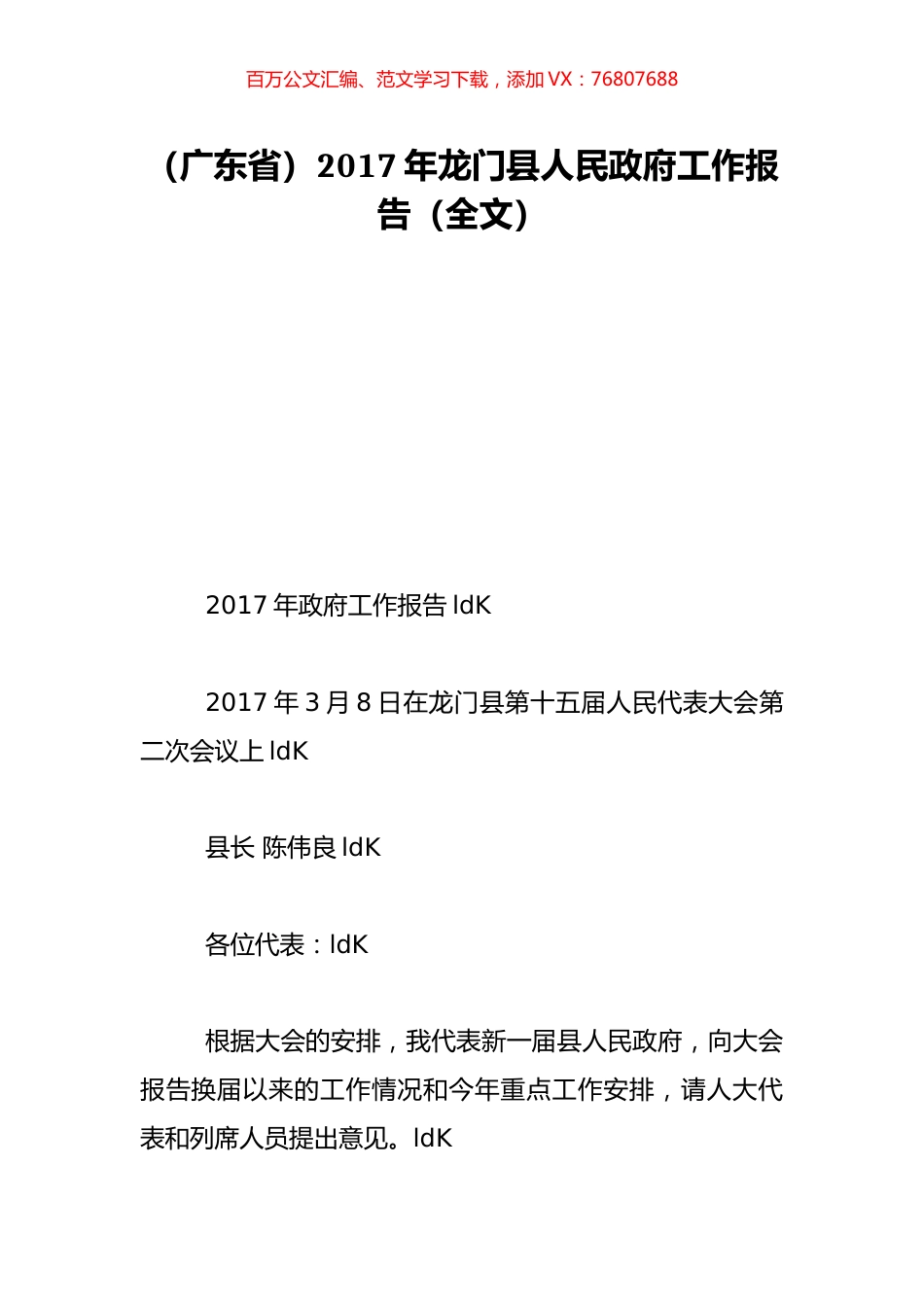 百万公文汇编、范文学习下载，添加 VX：76807688

（广东省）2017 年龙门县人民政府工作报告（全文）

2017 年政府工作报告 ldK

2017 年 3 月 8 日在龙门县第十五届人民代表大会第二次会议上 ldK

县长 陈伟良 ldK

各位代表：ldK

根据大会的安排，我代表新一届县人民政府，向大会报告换届以来的工作情况和今年重点工作安排，请人大代表和列席人员提出意见。ldK